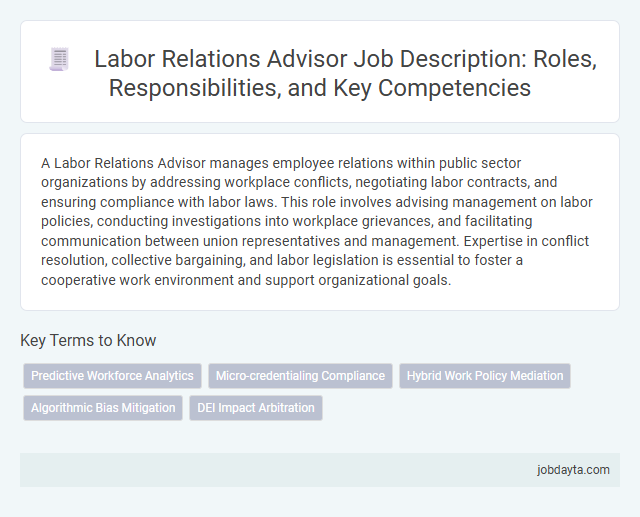 Labor Relations Advisor Job Description: Roles, Responsibilities, and Key Competencies

A Labor Relations Advisor manages employee relations within public sector organizations by addressing workplace conflicts, negotiating labor contracts, and ensuring compliance with labor laws. This role involves advising management on labor policies, conducting investigations into workplace grievances, and facilitating communication between union representatives and management. Expertise in conflict resolution, collective bargaining, and labor legislation is essential to foster a cooperative work environment and support organizational goals.

Key Terms to Know

Predictive Workforce Analytics

Micro-credentialing Compliance

Hybrid Work Policy Mediation

Algorithmic Bias Mitigation

DEI Impact Arbitration

jobdayta.com